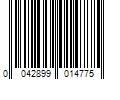 0 042899 014775